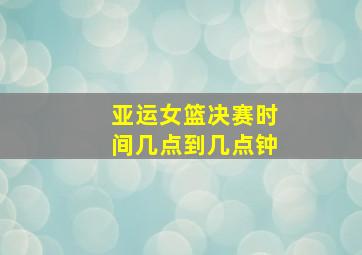 亚运女篮决赛时间几点到几点钟